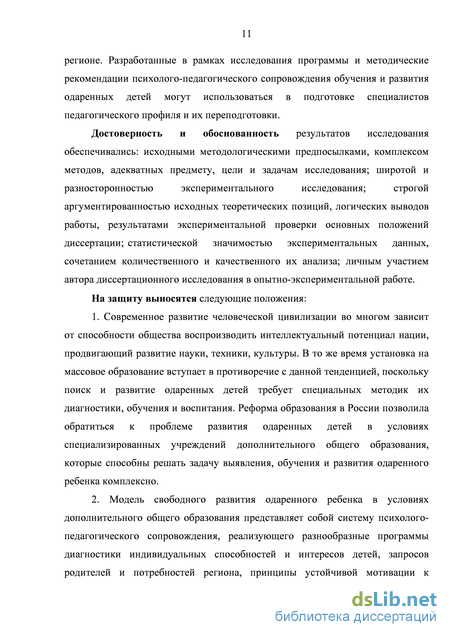 11

регионе. Разработанные в рамках исследования программы и методические рекомендации психолого-педагогического сопровождения обучения и развития одаренных детей могут использоваться в подготовке специалистов педагогического профиля и их переподготовки.

Достоверность и обоснованность результатов исследования обеспечивались: исходными методологическими предпосылками, комплексом методов, адекватных предмету, цели и задачам исследования; широтой и разносторонностью экспериментального исследования; строгой аргументированностью исходных теоретических позиций, логических выводов работы, результатами экспериментальной проверки основных положений диссертации; статистической значимостью экспериментальных данных, сочетанием количественного и качественного их анализа; личным участием автора диссертационного исследования в опытно-экспериментальной работе.

На защиту выносятся следующие положения:

1. Современное развитие человеческой цивилизации во многом зависит от способности общества воспроизводить интеллектуальный потенциал нации, продвигающий развитие науки, техники, культуры. В то же время установка на массовое образование вступает в противоречие с данной тенденцией, поскольку поиск и развитие одаренных детей требует специальных методик их диагностики, обучения и воспитания. Реформа образования в России позволила обратиться к проблеме развития одаренных детей в условиях специализированных учреждений дополнительного общего образования, которые способны решать задачу выявления, обучения и развития одаренного ребенка комплексно.

2. Модель свободного развития одаренного ребенка в условиях дополнительного общего образования представляет собой систему психолого-педагогического сопровождения, реализующего разнообразные программы диагностики индивидуальных способностей и интересов детей, запросов родителей и потребностей региона, принципы устойчивой мотивации к

dsLib.net
библиотека диссертаций